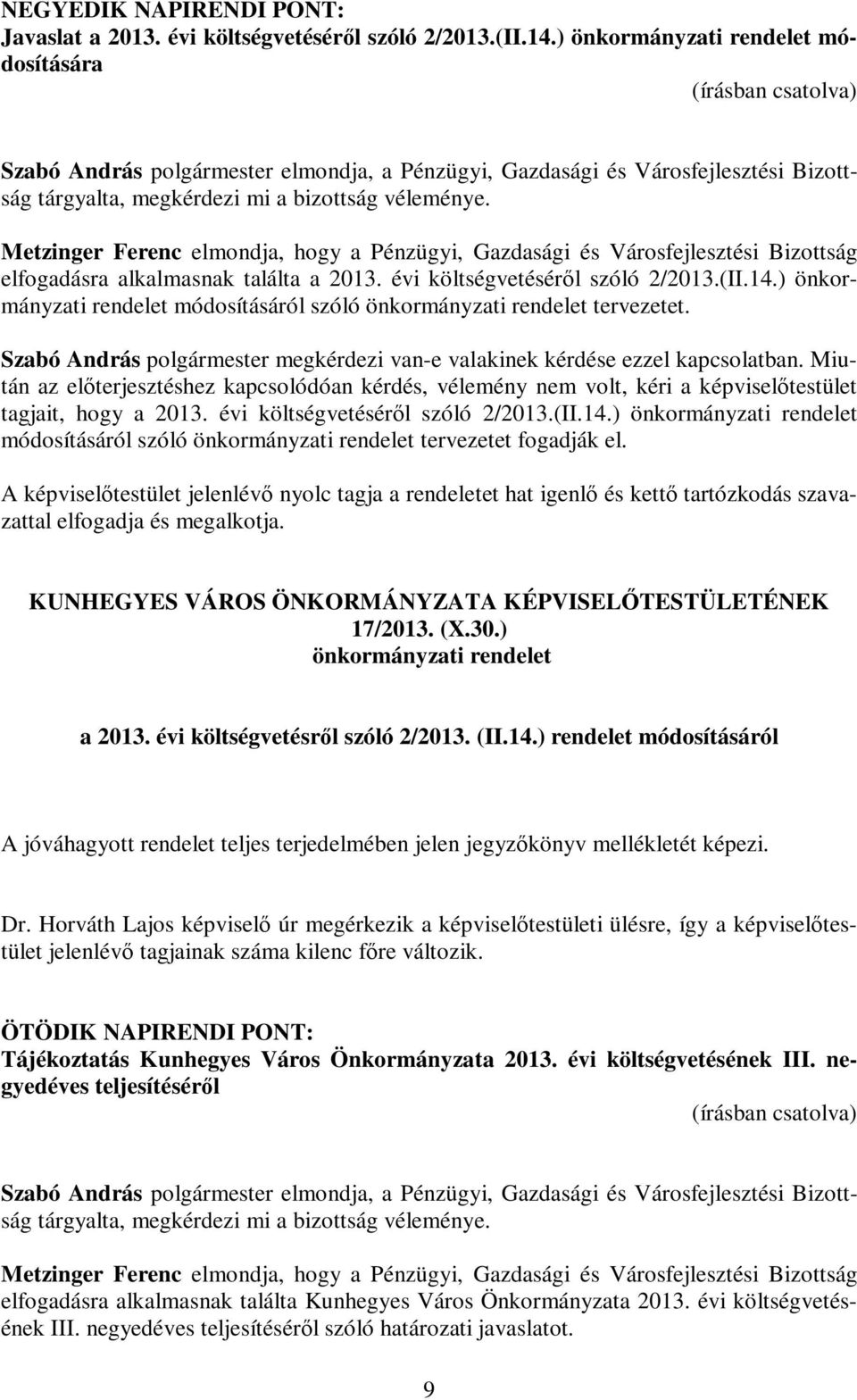 NEGYEDIK NAPIRENDI PONT:
Javaslat a 2013. évi költségvetéséről szóló 2/2013.(II.14.) önkormányzati rendelet módosítására

(írásban csatolva)

Szabó András polgármester elmondja, a Pénzügyi, Gazdasági és Városfejlesztési Bizottság tárgyalta, megkérdezi mi a bizottság véleménye.

Metzinger Ferenc elmondja, hogy a Pénzügyi, Gazdasági és Városfejlesztési Bizottság elfogadásra alkalmasnak találta a 2013. évi költségvetéséről szóló 2/2013.(II.14.) önkormányzati rendelet módosításáról szóló önkormányzati rendelet tervezetet.

Szabó András polgármester megkérdezi van-e valakinek kérdése ezzel kapcsolatban. Miután az előterjesztéshez kapcsolódóan kérdés, vélemény nem volt, kéri a képviselőtestület tagjait, hogy a 2013. évi költségvetéséről szóló 2/2013.(II.14.) önkormányzati rendelet módosításáról szóló önkormányzati rendelet tervezetet fogadják el.

A képviselőtestület jelenlévő nyolc tagja a rendeletet hat igenlő és kettő tartózkodás szavazattal elfogadja és megalkotja.

KUNHEGYES VÁROS ÖNKORMÁNYZATA KÉPVISELŐTESTÜLETÉNEK
17/2013. (X.30.)
önkormányzati rendelet

a 2013. évi költségvetésről szóló 2/2013. (II.14.) rendelet módosításáról

A jóváhagyott rendelet teljes terjedelmében jelen jegyzőkönyv mellékletét képezi.

Dr. Horváth Lajos képviselő úr megérkezik a képviselőtestületi ülésre, így a képviselőtestület jelenlévő tagjainak száma kilenc főre változik.

ÖTÖDIK NAPIRENDI PONT:
Tájékoztatás Kunhegyes Város Önkormányzata 2013. évi költségvetésének III. negyedéves teljesítéséről

(írásban csatolva)

Szabó András polgármester elmondja, a Pénzügyi, Gazdasági és Városfejlesztési Bizottság tárgyalta, megkérdezi mi a bizottság véleménye.

Metzinger Ferenc elmondja, hogy a Pénzügyi, Gazdasági és Városfejlesztési Bizottság elfogadásra alkalmasnak találta Kunhegyes Város Önkormányzata 2013. évi költségvetésének III. negyedéves teljesítéséről szóló határozati javaslatot.

9